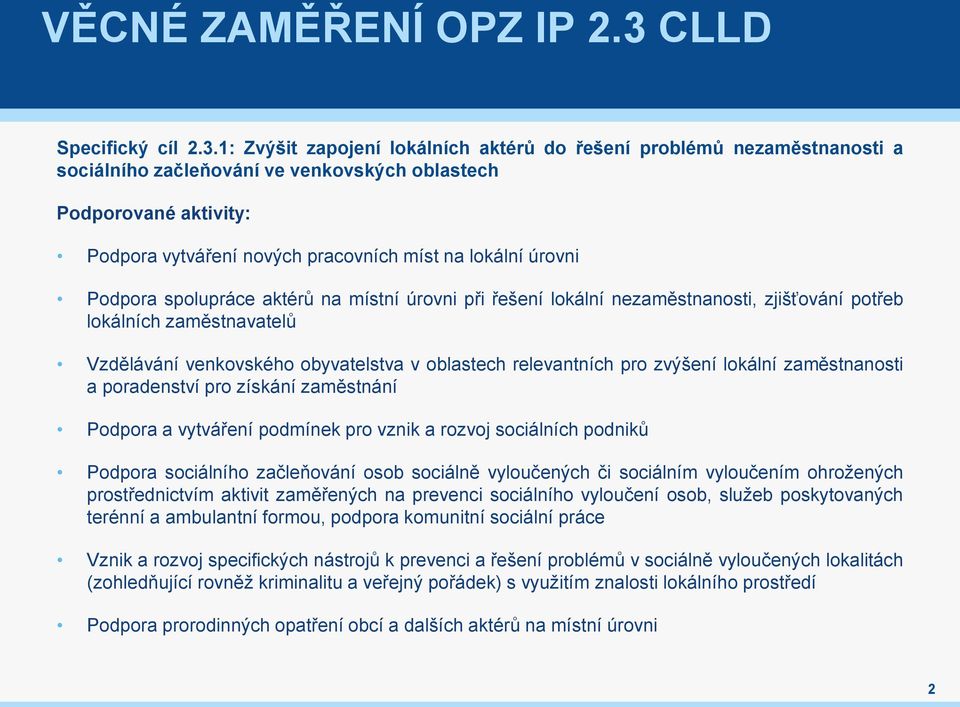 VĚCNÉ ZAMĚŘENÍ OPZ IP 2.3 CLLD

Specifický cíl 2.3.1: Zvýšit zapojení lokálních aktérů do řešení problémů nezaměstnanosti a sociálního začleňování ve venkovských oblastech

Podporované aktivity:

• Podpora vytváření nových pracovních míst na lokální úrovni

• Podpora spolupráce aktérů na místní úrovni při řešení lokální nezaměstnanosti, zjišťování potřeb lokálních zaměstnavatelů

• Vzdělávání venkovského obyvatelstva v oblastech relevantních pro zvýšení lokální zaměstnanosti a poradenství pro získání zaměstnání

• Podpora a vytváření podmínek pro vznik a rozvoj sociálních podniků

• Podpora sociálního začleňování osob sociálně vyloučených či sociálním vyloučením ohrožených prostřednictvím aktivit zaměřených na prevenci sociálního vyloučení osob, služeb poskytovaných terénní a ambulantní formou, podpora komunitní sociální práce

• Vznik a rozvoj specifických nástrojů k prevenci a řešení problémů v sociálně vyloučených lokalitách (zohledňující rovněž kriminalitu a veřejný pořádek) s využitím znalosti lokálního prostředí

• Podpora prorodinných opatření obcí a dalších aktérů na místní úrovni

2